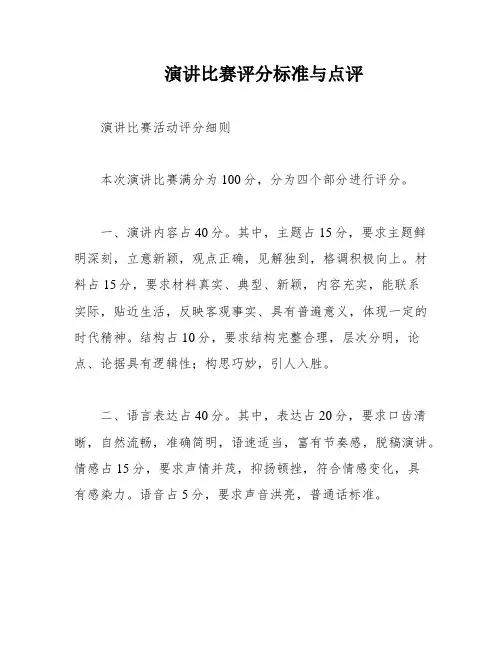 演讲比赛评分标准与点评

演讲比赛活动评分细则

本次演讲比赛满分为100分，分为四个部分进行评分。

一、演讲内容占40分。其中，主题占15分，要求主题鲜明深刻，立意新颖，观点正确，见解独到，格调积极向上。材料占15分，要求材料真实、典型、新颖，内容充实，能联系实际，贴近生活，反映客观事实、具有普遍意义，体现一定的时代精神。结构占10分，要求结构完整合理，层次分明，论点、论据具有逻辑性；构思巧妙，引人入胜。

二、语言表达占40分。其中，表达占20分，要求口齿清晰，自然流畅，准确简明，语速适当，富有节奏感，脱稿演讲。情感占15分，要求声情并茂，抑扬顿挫，符合情感变化，具有感染力。语音占5分，要求声音洪亮，普通话标准。